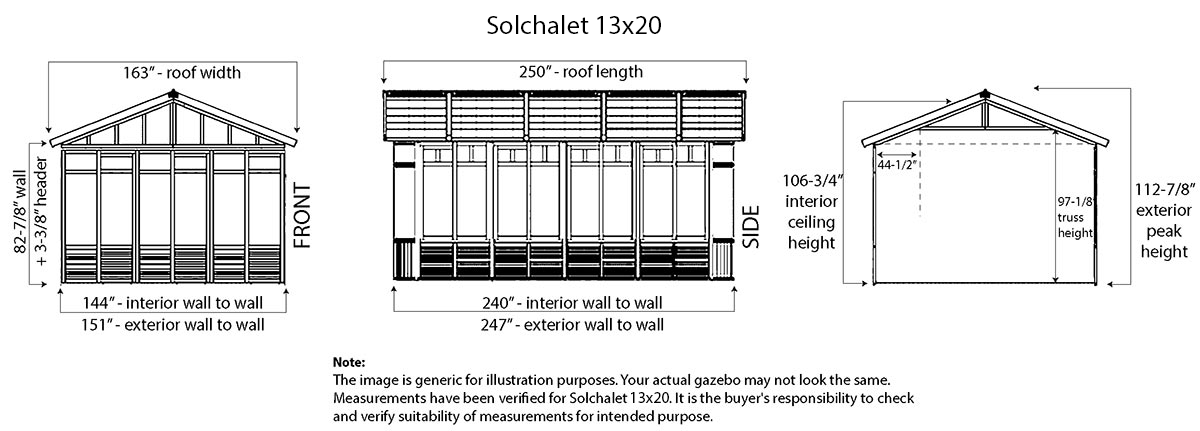 Solchalet 13x20

163" - roof width

82-7/8" wall + 3-3/8" header

FRONT

144" - interior wall to wall
151" - exterior wall to wall

250" - roof length

SIDE

240" - interior wall to wall
247" - exterior wall to wall

106-3/4" interior ceiling height

44-1/2"

97-1/8" truss height

112-7/8" exterior peak height

Note:
The image is generic for illustration purposes. Your actual gazebo may not look the same. Measurements have been verified for Solchalet 13x20. It is the buyer's responsibility to check and verify suitability of measurements for intended purpose.